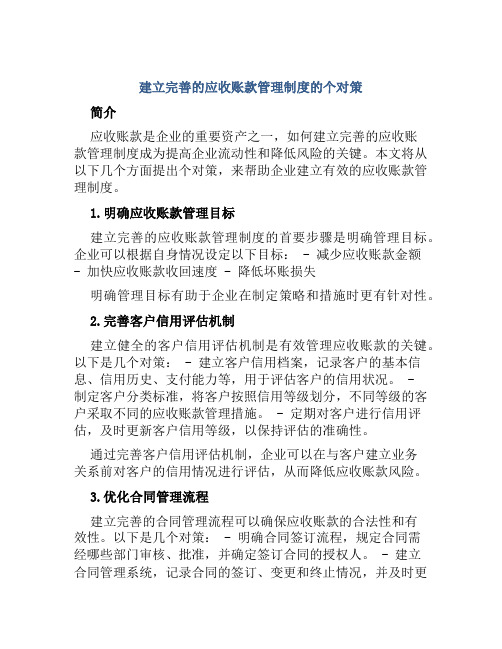 建立完善的应收账款管理制度的个对策

简介

应收账款是企业的重要资产之一，如何建立完善的应收账款管理制度成为提高企业流动性和降低风险的关键。本文将从以下几个方面提出个对策，来帮助企业建立有效的应收账款管理制度。

1. 明确应收账款管理目标

建立完善的应收账款管理制度的首要步骤是明确管理目标。企业可以根据自身情况设定以下目标： - 减少应收账款金额 - 加快应收账款收回速度 - 降低坏账损失

明确管理目标有助于企业在制定策略和措施时更有针对性。

2. 完善客户信用评估机制

建立健全的客户信用评估机制是有效管理应收账款的关键。以下是几个对策： - 建立客户信用档案，记录客户的基本信息、信用历史、支付能力等，用于评估客户的信用状况。 - 制定客户分类标准，将客户按照信用等级划分，不同等级的客户采取不同的应收账款管理措施。 - 定期对客户进行信用评估，及时更新客户信用等级，以保持评估的准确性。

通过完善客户信用评估机制，企业可以在与客户建立业务关系前对客户的信用情况进行评估，从而降低应收账款风险。

3. 优化合同管理流程

建立完善的合同管理流程可以确保应收账款的合法性和有效性。以下是几个对策： - 明确合同签订流程，规定合同需经哪些部门审核、批准，并确定签订合同的授权人。 - 建立合同管理系统，记录合同的签订、变更和终止情况，并及时更